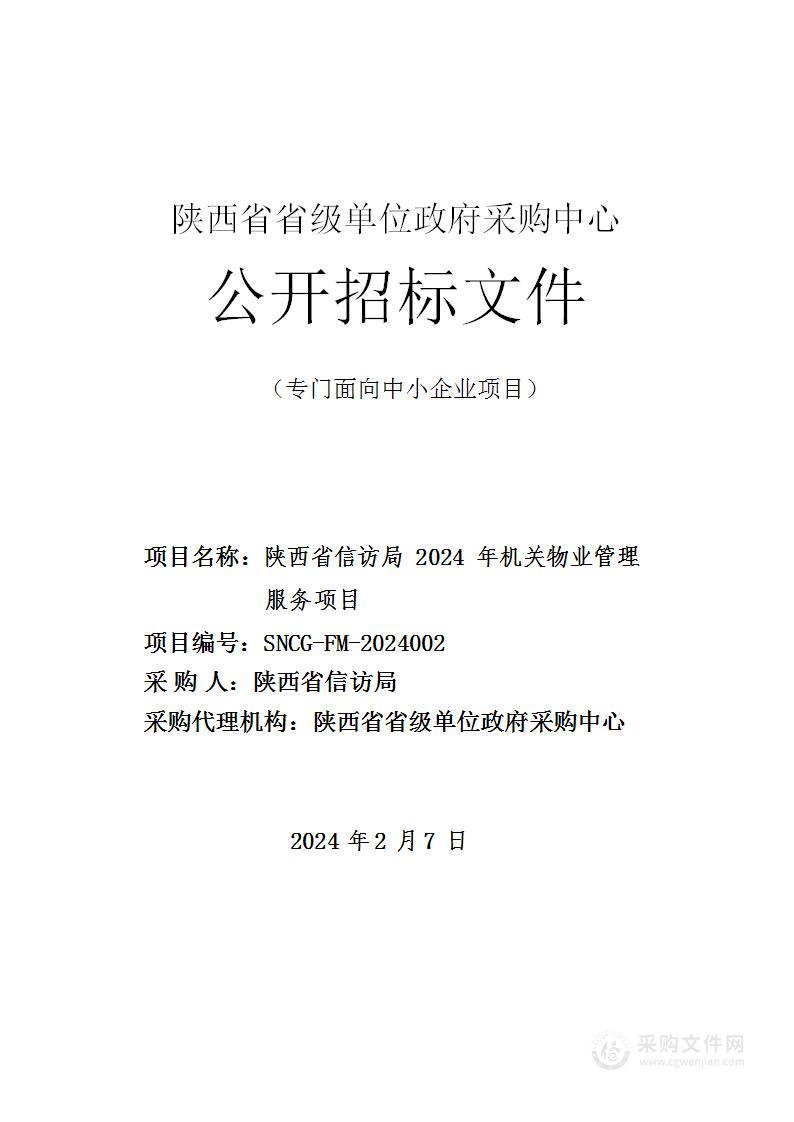 陕西省省级单位政府采购中心

公开招标文件

（专门面向中小企业项目）

项目名称：陕西省信访局 2024 年机关物业管理服务项目

项目编号：SNCG-FM-2024002

采 购 人：陕西省信访局

采购代理机构：陕西省省级单位政府采购中心

2024 年 2 月 7 日

采购文件网
www.cgwenjian.com